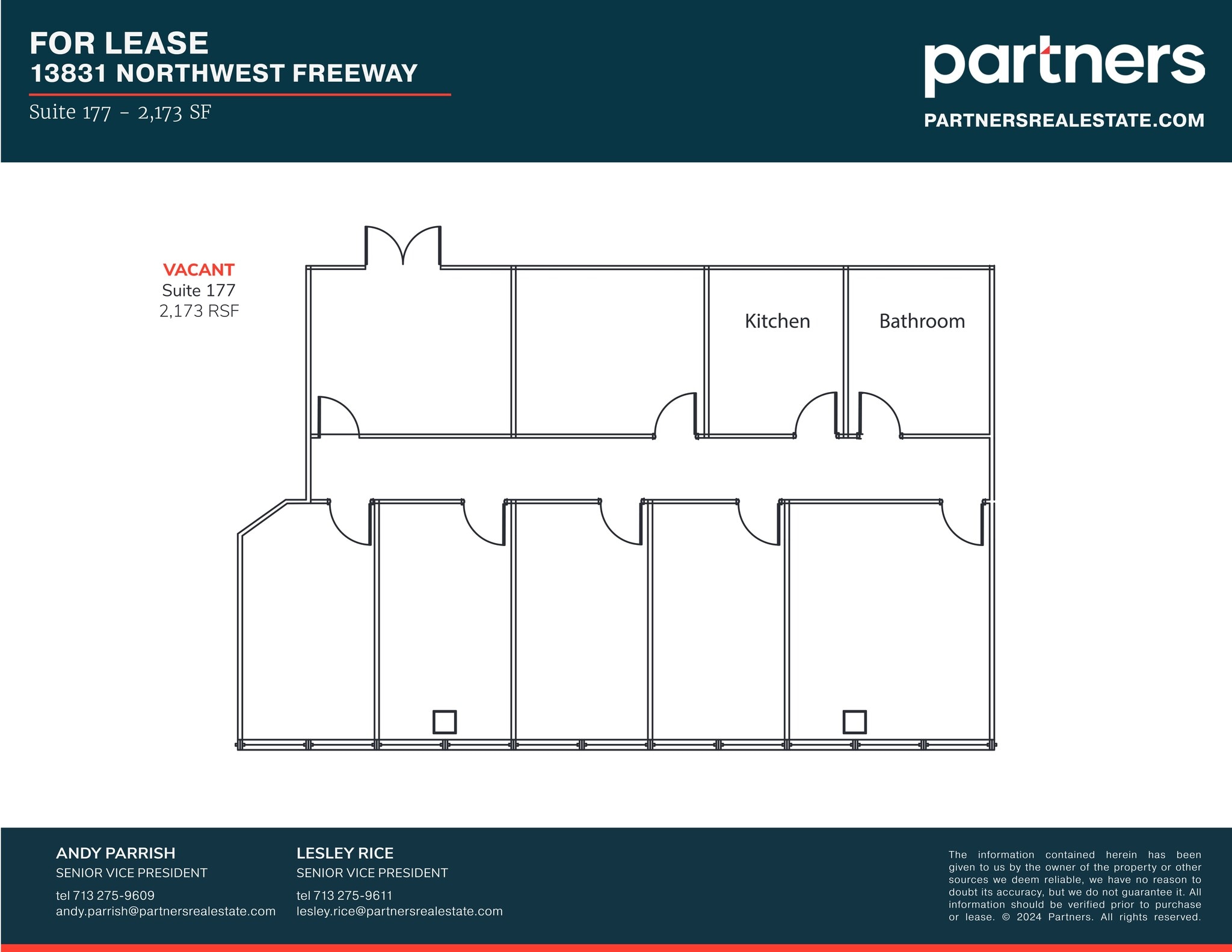 FOR LEASE
13831 NORTHWEST FREEWAY

Suite 177 - 2,173 SF

partners
PARTNERSREALESTATE.COM

VACANT
Suite 177
2,173 RSF

Kitchen

Bathroom

ANDY PARRISH
SENIOR VICE PRESIDENT
tel 713 275-9609
andy.parrish@partnersrealestate.com

LESLEY RICE
SENIOR VICE PRESIDENT
tel 713 275-9611
lesley.rice@partnersrealestate.com

The information contained herein has been given to us by the owner of the property or other sources we deem reliable, we have no reason to doubt its accuracy, but we do not guarantee it. All information should be verified prior to purchase or lease. © 2024 Partners. All rights reserved.